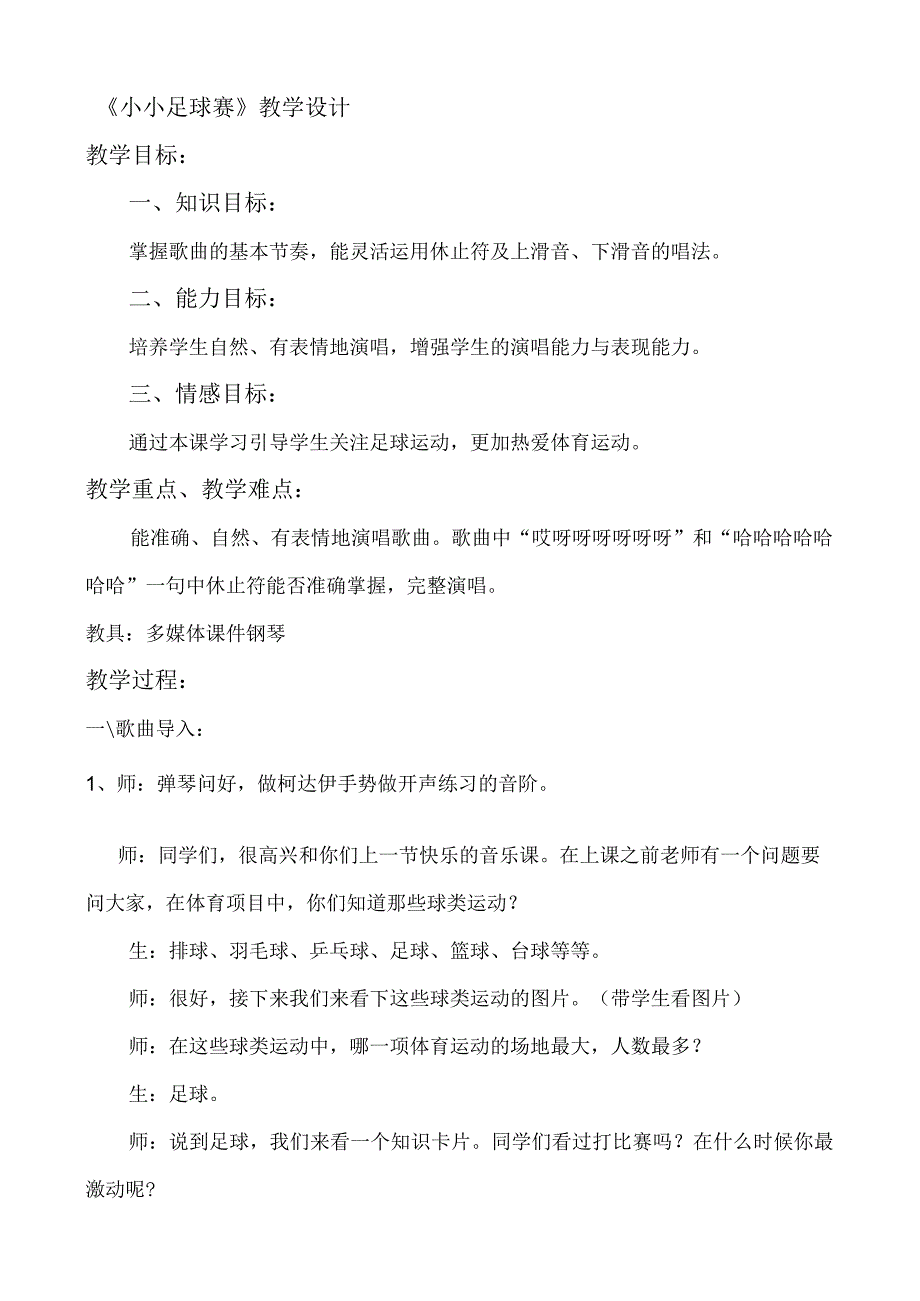 《小小足球赛》教学设计

教学目标：

一、知识目标：

掌握歌曲的基本节奏，能灵活运用休止符及上滑音、下滑音的唱法。

二、能力目标：

培养学生自然、有表情地演唱，增强学生的演唱能力与表现能力。

三、情感目标：

通过本课学习引导学生关注足球运动，更加热爱体育运动。

教学重点、教学难点：

能准确、自然、有表情地演唱歌曲。歌曲中“哎呀呀呀呀呀呀”和“哈哈哈哈哈哈哈”一句中休止符能否准确掌握，完整演唱。

教具：多媒体课件钢琴

教学过程：

一\歌曲导入：

1、师：弹琴问好，做柯达伊手势做开声练习的音阶。

师：同学们，很高兴和你们上一节快乐的音乐课。在上课之前老师有一个问题要问大家，在体育项目中，你们知道那些球类运动？

生：排球、羽毛球、乒乓球、足球、篮球、台球等等。

师：很好，接下来我们来看下这些球类运动的图片。（带学生看图片）

师：在这些球类运动中，哪一项体育运动的场地最大，人数最多？

生：足球。

师：说到足球，我们来看一个知识卡片。同学们看过打比赛吗？在什么时候你最激动呢?